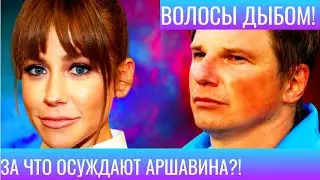 ВОЛОСЫ ДЫБОМ!

ЗА ЧТО ОСУЖДАЮТ АРШАВИНА?!